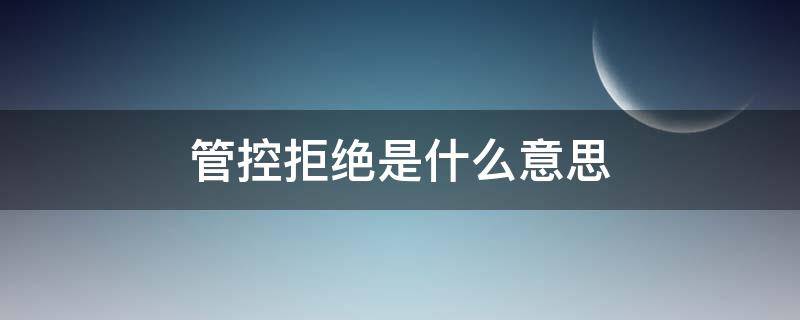 管控拒绝是什么意思